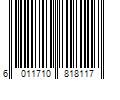 6 011710 818117